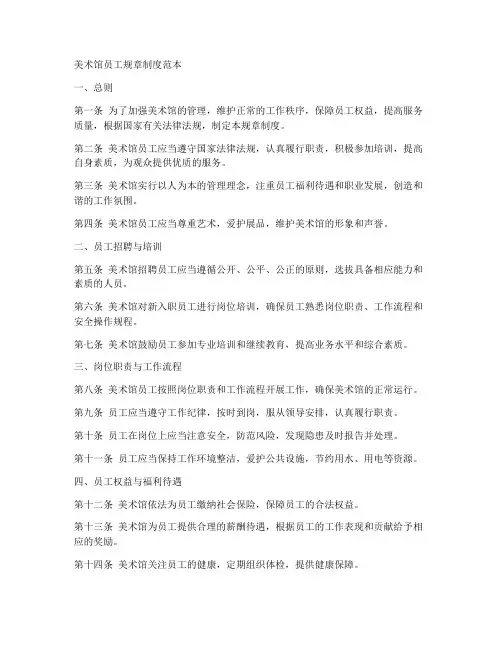 美术馆员工规章制度范本

一、总则

第一条 为了加强美术馆的管理，维护正常的工作秩序，保障员工权益，提高服务质量，根据国家有关法律法规，制定本规章制度。

第二条 美术馆员工应当遵守国家法律法规，认真履行职责，积极参加培训，提高自身素质，为观众提供优质的服务。

第三条 美术馆实行以人为本的管理理念，注重员工福利待遇和职业发展，创造和谐的工作氛围。

第四条 美术馆员工应当尊重艺术，爱护展品，维护美术馆的形象和声誉。

二、员工招聘与培训

第五条 美术馆招聘员工应当遵循公开、公平、公正的原则，选拔具备相应能力和素质的人员。

第六条 美术馆对新入职员工进行岗位培训，确保员工熟悉岗位职责、工作流程和安全操作规程。

第七条 美术馆鼓励员工参加专业培训和继续教育，提高业务水平和综合素质。

三、岗位职责与工作流程

第八条 美术馆员工按照岗位职责和工作流程开展工作，确保美术馆的正常运行。

第九条 员工应当遵守工作纪律，按时到岗，服从领导安排，认真履行职责。

第十条 员工在岗位上应当注意安全，防范风险，发现隐患及时报告并处理。

第十一条 员工应当保持工作环境整洁，爱护公共设施，节约用水、用电等资源。

四、员工权益与福利待遇

第十二条 美术馆依法为员工缴纳社会保险，保障员工的合法权益。

第十三条 美术馆为员工提供合理的薪酬待遇，根据员工的工作表现和贡献给予相应的奖励。

第十四条 美术馆关注员工的健康，定期组织体检，提供健康保障。